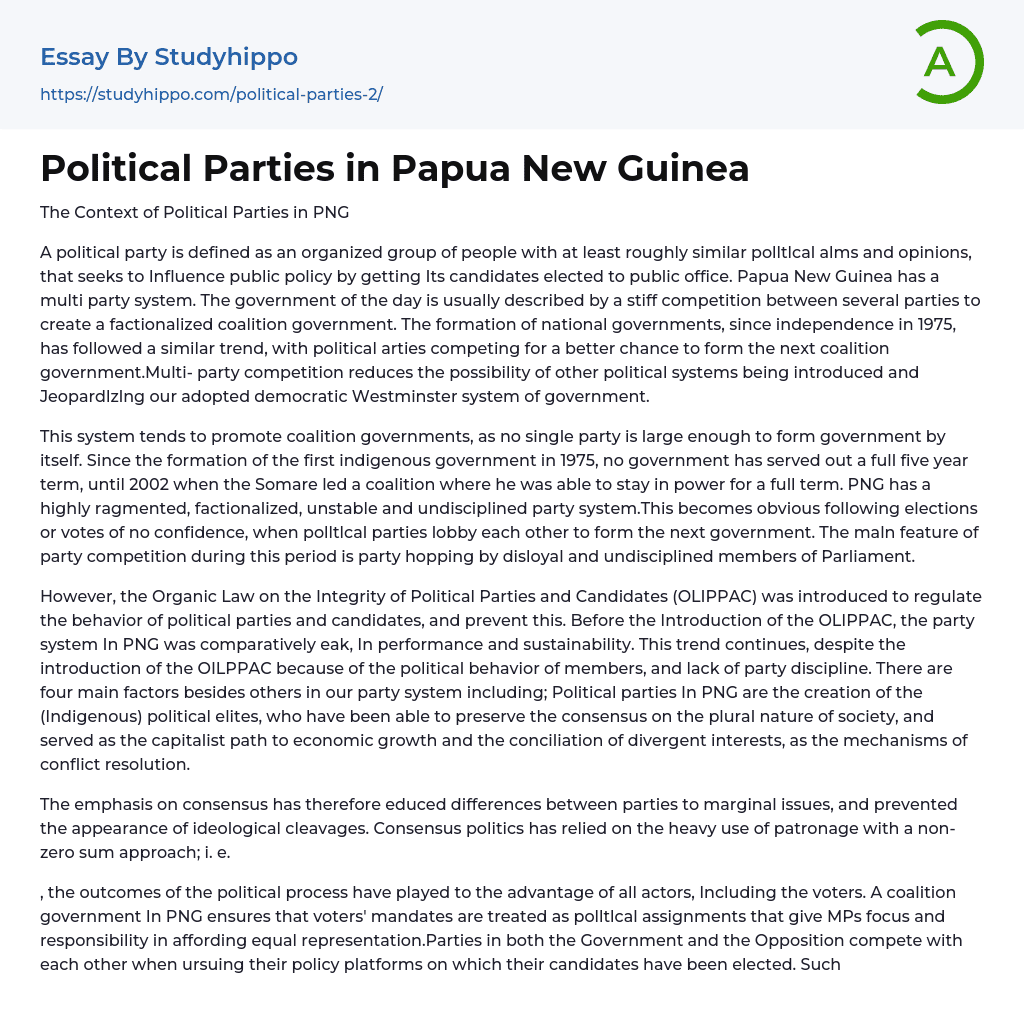 Essay By Studyhippo

https://studyhippo.com/political-parties-2/

A

Political Parties in Papua New Guinea

The Context of Political Parties in PNG

A political party is defined as an organized group of people with at least roughly similar polltlcal alms and opinions, that seeks to Influence public policy by getting Its candidates elected to public office. Papua New Guinea has a multi party system. The government of the day is usually described by a stiff competition between several parties to create a factionalized coalition government. The formation of national governments, since independence in 1975, has followed a similar trend, with political arties competing for a better chance to form the next coalition government.Multi- party competition reduces the possibility of other political systems being introduced and Jeopardlzlng our adopted democratic Westminster system of government.

This system tends to promote coalition governments, as no single party is large enough to form government by itself. Since the formation of the first indigenous government in 1975, no government has served out a full five year term, until 2002 when the Somare led a coalition where he was able to stay in power for a full term. PNG has a highly ragmented, factionalized, unstable and undisciplined party system.This becomes obvious following elections or votes of no confidence, when polltlcal parties lobby each other to form the next government. The maln feature of party competition during this period is party hopping by disloyal and undisciplined members of Parliament.

However, the Organic Law on the Integrity of Political Parties and Candidates (OLIPPAC) was introduced to regulate the behavior of political parties and candidates, and prevent this. Before the Introduction of the OLIPPAC, the party system In PNG was comparatively eak, In performance and sustainability. This trend continues, despite the introduction of the OILPPAC because of the political behavior of members, and lack of party discipline. There are four main factors besides others in our party system including; Political parties In PNG are the creation of the (Indigenous) political elites, who have been able to preserve the consensus on the plural nature of society, and served as the capitalist path to economic growth and the conciliation of divergent interests, as the mechanisms of conflict resolution.

The emphasis on consensus has therefore educed differences between parties to marginal issues, and prevented the appearance of ideological cleavages. Consensus politics has relied on the heavy use of patronage with a non-zero sum approach; i. e.

, the outcomes of the political process have played to the advantage of all actors, Including the voters. A coalition government In PNG ensures that voters' mandates are treated as polltlcal assignments that give MPs focus and responsibility in affording equal representation.Parties in both the Government and the Opposition compete with each other when ursuing their policy platforms on which their candidates have been elected. Such